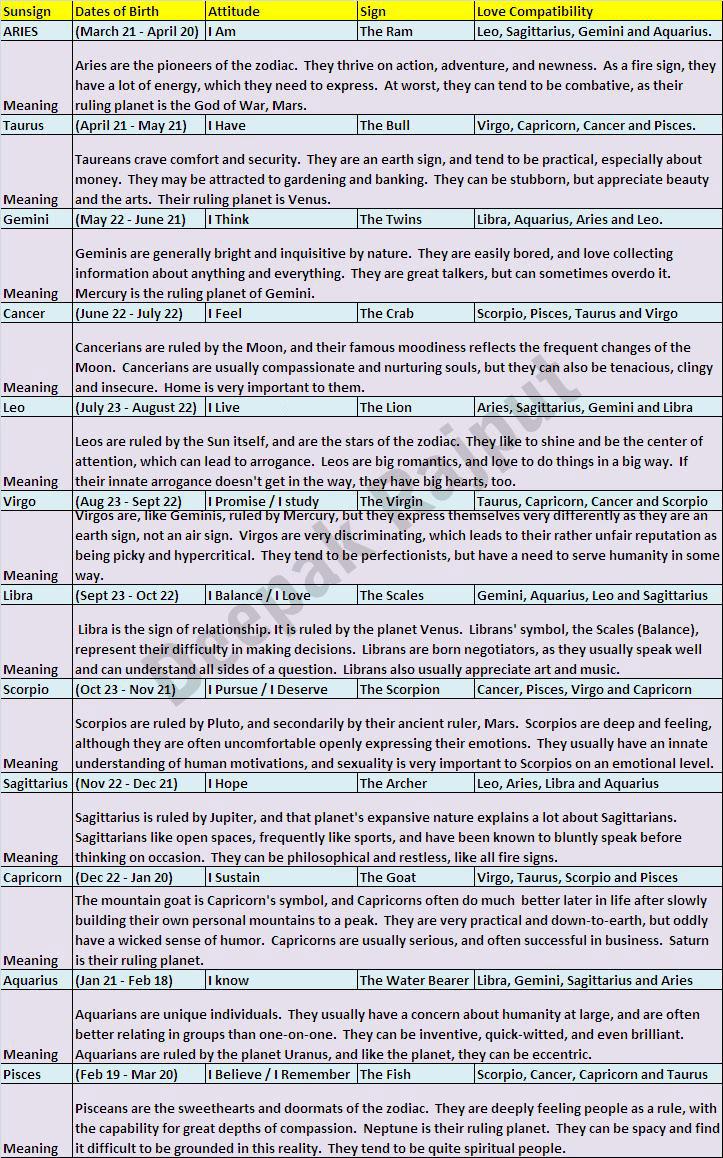 | Sunsign | Dates of Birth | Attitude | Sign | Love Compatibility |
|---|---|---|---|---|
| ARIES | (March 21 - April 20) | I Am | The Ram | Leo, Sagittarius, Gemini and Aquarius. |
| Meaning | Aries are the pioneers of the zodiac. They thrive on action, adventure, and newness. As a fire sign, they have a lot of energy, which they need to express. At worst, they can tend to be combative, as their ruling planet is the God of War, Mars. | | | |
| Taurus | (April 21 - May 21) | I Have | The Bull | Virgo, Capricorn, Cancer and Pisces. |
| Meaning | Taureans crave comfort and security. They are an earth sign, and tend to be practical, especially about money. They may be attracted to gardening and banking. They can be stubborn, but appreciate beauty and the arts. Their ruling planet is Venus. | | | |
| Gemini | (May 22 - June 21) | I Think | The Twins | Libra, Aquarius, Aries and Leo. |
| Meaning | Geminis are generally bright and inquisitive by nature. They are easily bored, and love collecting information about anything and everything. They are great talkers, but can sometimes overdo it. Mercury is the ruling planet of Gemini. | | | |
| Cancer | (June 22 - July 22) | I Feel | The Crab | Scorpio, Pisces, Taurus and Virgo |
| Meaning | Cancerians are ruled by the Moon, and their famous moodiness reflects the frequent changes of the Moon. Cancerians are usually compassionate and nurturing souls, but they can also be tenacious, clingy and insecure. Home is very important to them. | | | |
| Leo | (July 23 - August 22) | I Live | The Lion | Aries, Sagittarius, Gemini and Libra |
| Meaning | Leos are ruled by the Sun itself, and are the stars of the zodiac. They like to shine and be the center of attention, which can lead to arrogance. Leos are big romantics, and love to do things in a big way. If their innate arrogance doesn't get in the way, they have big hearts, too. | | | |
| Virgo | (Aug 23 - Sept 22) | I Promise / I study | The Virgin | Taurus, Capricorn, Cancer and Scorpio |
| Meaning | Virgos are, like Geminis, ruled by Mercury, but they express themselves very differently as they are an earth sign, not an air sign. Virgos are very discriminating, which leads to their rather unfair reputation as being picky and hypercritical. They tend to be perfectionists, but have a need to serve humanity in some way. | | | |
| Libra | (Sept 23 - Oct 22) | I Balance / I Love | The Scales | Gemini, Aquarius, Leo and Sagittarius |
| Meaning | Libra is the sign of relationship. It is ruled by the planet Venus. Librans' symbol, the Scales (Balance), represent their difficulty in making decisions. Librans are born negotiators, as they usually speak well and can understand all sides of a question. Librans also usually appreciate art and music. | | | |
| Scorpio | (Oct 23 - Nov 21) | I Pursue / I Deserve | The Scorpion | Cancer, Pisces, Virgo and Capricorn |
| Meaning | Scorpios are ruled by Pluto, and secondarily by their ancient ruler, Mars. Scorpios are deep and feeling, although they are often uncomfortable openly expressing their emotions. They usually have an innate understanding of human motivations, and sexuality is very important to Scorpios on an emotional level. | | | |
| Sagittarius | (Nov 22 - Dec 21) | I Hope | The Archer | Leo, Aries, Libra and Aquarius |
| Meaning | Sagittarius is ruled by Jupiter, and that planet's expansive nature explains a lot about Sagittarians. Sagittarians like open spaces, frequently like sports, and have been known to bluntly speak before thinking on occasion. They can be philosophical and restless, like all fire signs. | | | |
| Capricorn | (Dec 22 - Jan 20) | I Sustain | The Goat | Virgo, Taurus, Scorpio and Pisces |
| Meaning | The mountain goat is Capricorn's symbol, and Capricorns often do much better later in life after slowly building their own personal mountains to a peak. They are very practical and down-to-earth, but oddly have a wicked sense of humor. Capricorns are usually serious, and often successful in business. Saturn is their ruling planet. | | | |
| Aquarius | (Jan 21 - Feb 18) | I know | The Water Bearer | Libra, Gemini, Sagittarius and Aries |
| Meaning | Aquarians are unique individuals. They usually have a concern about humanity at large, and are often better relating in groups than one-on-one. They can be inventive, quick-witted, and even brilliant. Aquarians are ruled by the planet Uranus, and like the planet, they can be eccentric. | | | |
| Pisces | (Feb 19 - Mar 20) | I Believe / I Remember | The Fish | Scorpio, Cancer, Capricorn and Taurus |
| Meaning | Pisceans are the sweethearts and doormats of the zodiac. They are deeply feeling people as a rule, with the capability for great depths of compassion. Neptune is their ruling planet. They can be spacy and find it difficult to be grounded in this reality. They tend to be quite spiritual people. | | | |

Deepak Rajput